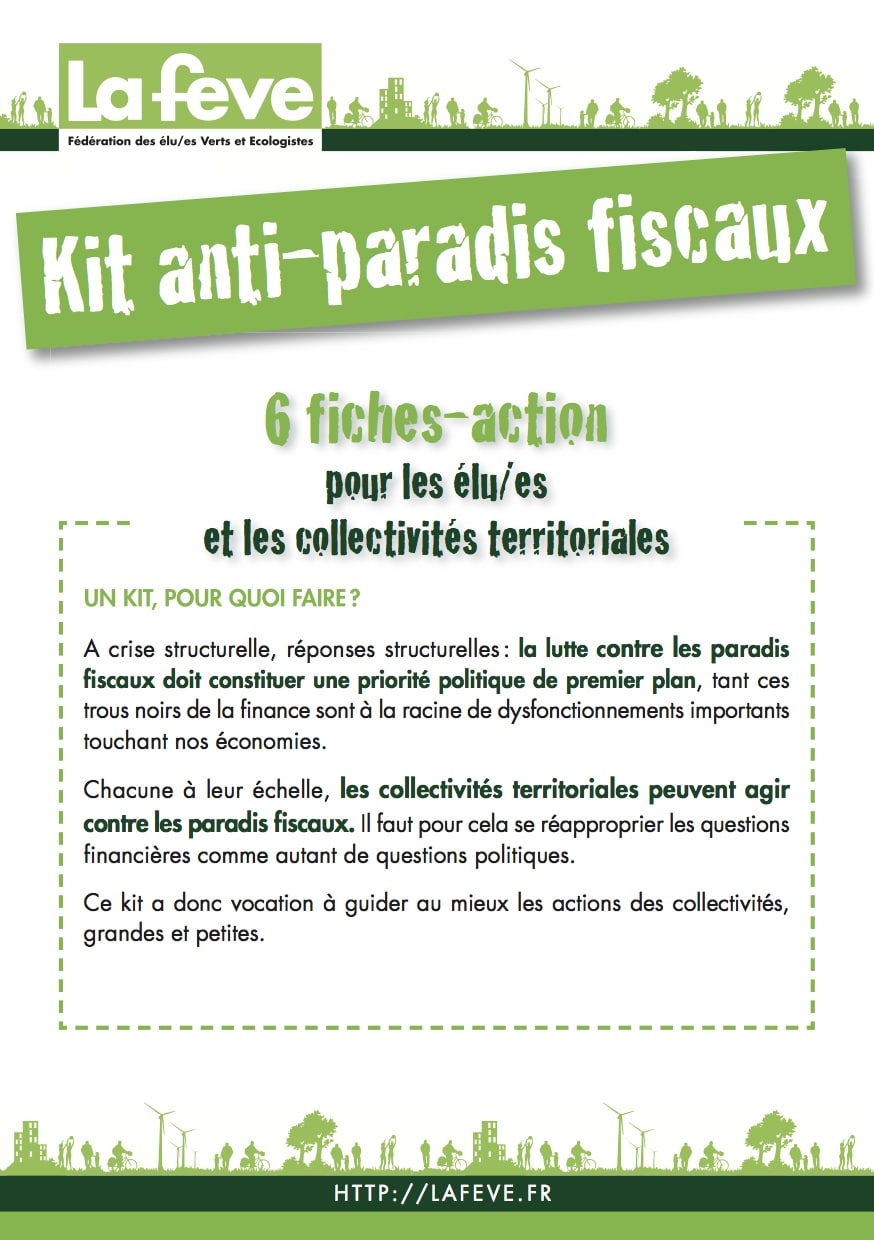 La feve
Fédération des élu/es Verts et Ecologistes

Kit anti-paradis fiscaux

6 fiches-action
pour les élu/es
et les collectivités territoriales

UN KIT, POUR QUOI FAIRE ?

A crise structurelle, réponses structurelles : la lutte contre les paradis fiscaux doit constituer une priorité politique de premier plan, tant ces trous noirs de la finance sont à la racine de dysfonctionnements importants touchant nos économies.

Chacune à leur échelle, les collectivités territoriales peuvent agir contre les paradis fiscaux. Il faut pour cela se réapproprier les questions financières comme autant de questions politiques.

Ce kit a donc vocation à guider au mieux les actions des collectivités, grandes et petites.

HTTP://LAFEVE.FR